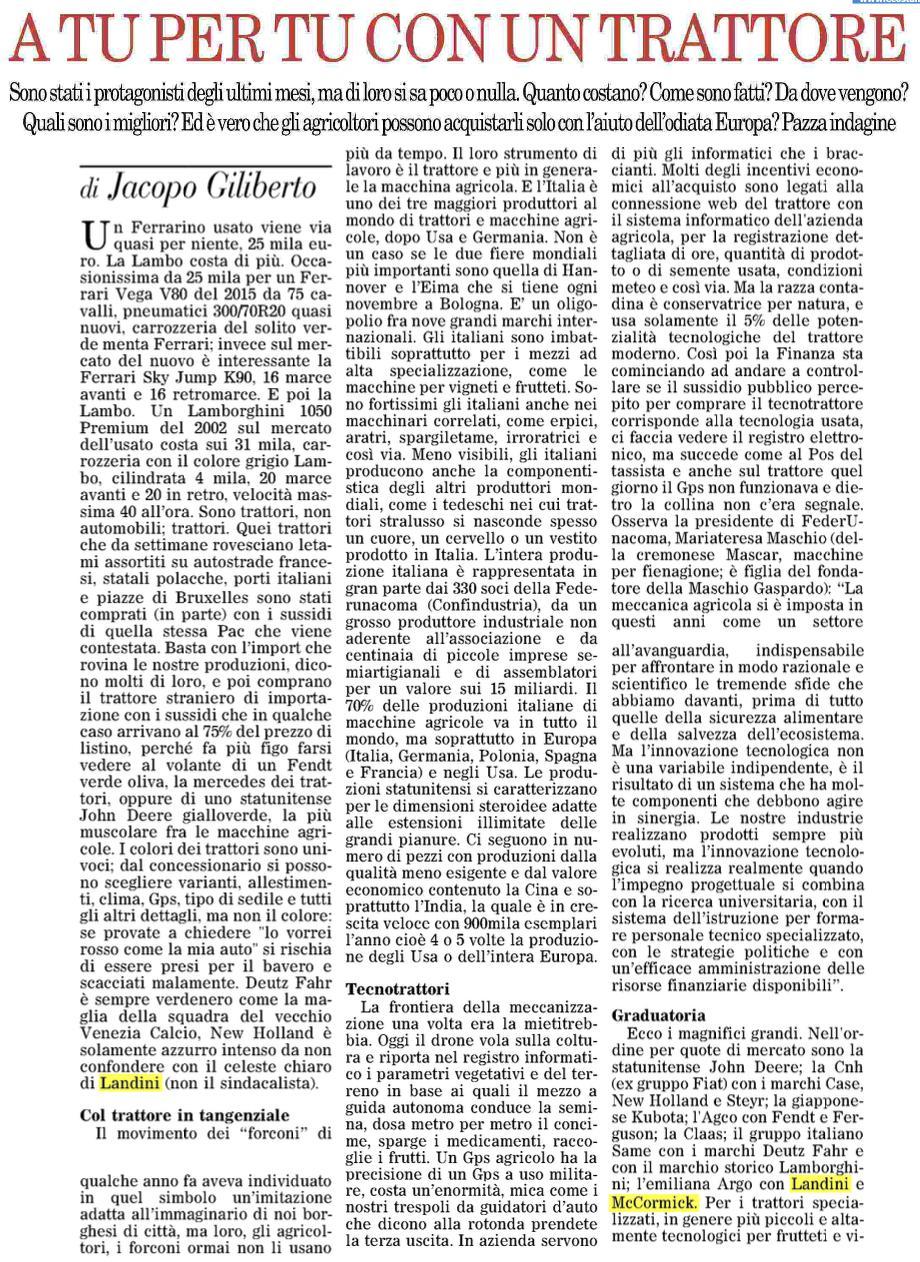 A TU PER TU CON UN TRATTORE

Sono stati i protagonisti degli ultimi mesi, ma di loro si sa poco o nulla. Quanto costano? Come sono fatti? Da dove vengono? Quali sono i migliori? Ed è vero che gli agricoltori possono acquistarli solo con l'aiuto dell'odiata Europa? Pazza indagine

di Jacopo Giliberto

Un Ferrarino usato viene via quasi per niente, 25 mila euro. La Lambo costa di più. Occasionissima da 25 mila per un Ferrari Vega V80 del 2015 da 75 cavalli, pneumatici 300/70R20 quasi nuovi, carrozzeria del solito verde menta Ferrari; invece sul mercato del nuovo è interessante la Ferrari Sky Jump K90, 16 marce avanti e 16 retromarce. E poi la Lambo. Un Lamborghini 1050 Premium del 2002 sul mercato dell'usato costa sui 31 mila, carrozzeria con il colore grigio Lambo, cilindrata 4 mila, 20 marce avanti e 20 in retro, velocità massima 40 all'ora. Sono trattori, non automobili; trattori. Quei trattori che da settimane rovesciano letami assortiti su autostrade francesi, statali polacche, porti italiani e piazze di Bruxelles sono stati comprati (in parte) con i sussidi di quella stessa Pac che viene contestata. Basta con l'import che rovina le nostre produzioni, dicono molti di loro, e poi comprano il trattore straniero di importazione con i sussidi che in qualche caso arrivano al 75% del prezzo di listino, perché fa più figo farsi vedere al volante di un Fendt verde oliva, la mercedes dei trattori, oppure di uno statunitense John Deere gialloverde, la più muscolare fra le macchine agricole. I colori dei trattori sono univoci; dal concessionario si possono scegliere varianti, allestimenti, clima, Gps, tipo di sedile e tutti gli altri dettagli, ma non il colore: se provate a chiedere "lo vorrei rosso come la mia auto" si rischia di essere presi per il bavero e scacciati malamente. Deutz Fahr è sempre verdenero come la maglia della squadra del vecchio Venezia Calcio, New Holland è solamente azzurro intenso da non confondere con il celeste chiaro di Landini (non il sindacalista).

Col trattore in tangenziale
Il movimento dei "forconi" di qualche anno fa aveva individuato in quel simbolo un'imitazione adatta all'immaginario di noi borghesi di città, ma loro, gli agricoltori, i forconi ormai non li usano più da tempo. Il loro strumento di lavoro è il trattore e più in generale la macchina agricola. E l'Italia è uno dei tre maggiori produttori al mondo di trattori e macchine agricole, dopo Usa e Germania. Non è un caso se le due fiere mondiali più importanti sono quella di Hannover e l'Eima che si tiene ogni novembre a Bologna. E' un oligopolio fra nove grandi marchi internazionali. Gli italiani sono imbattibili soprattutto per i mezzi ad alta specializzazione, come le macchine per vigneti e frutteti. Sono fortissimi gli italiani anche nei macchinari correlati, come erpici, aratri, spargiletame, irroratrici e così via. Meno visibili, gli italiani producono anche la componentistica degli altri produttori mondiali, come i tedeschi nei cui trattori stralusso si nasconde spesso un cuore, un cervello o un vestito prodotto in Italia. L'intera produzione italiana è rappresentata in gran parte dai 330 soci della Federunacoma (Confindustria), da un grosso produttore industriale non aderente all'associazione e da centinaia di piccole imprese semiartigianali e di assemblatori per un valore sui 15 miliardi. Il 70% delle produzioni italiane di macchine agricole va in tutto il mondo, ma soprattutto in Europa (Italia, Germania, Polonia, Spagna e Francia) e negli Usa. Le produzioni statunitensi si caratterizzano per le dimensioni steroidee adatte alle estensioni illimitate delle grandi pianure. Ci seguono in numero di pezzi con produzioni dalla qualità meno esigente e dal valore economico contenuto la Cina e soprattutto l'India, la quale è in crescita veloce con 900mila esemplari l'anno cioè 4 o 5 volte la produzione degli Usa o dell'intera Europa.

Tecnotrattori
La frontiera della meccanizzazione una volta era la mietitrebbia. Oggi il drone vola sulla coltura e riporta nel registro informatico i parametri vegetativi e del terreno in base ai quali il mezzo a guida autonoma conduce la semina, dosa metro per metro il concime, sparge i medicamenti, raccoglie i frutti. Un Gps agricolo ha la precisione di un Gps a uso militare, costa un'enormità, mica come i nostri trespoli da guidatori d'auto che dicono alla rotonda prendete la terza uscita. In azienda servono di più gli informatici che i braccianti. Molti degli incentivi economici all'acquisto sono legati alla connessione web del trattore con il sistema informatico dell'azienda agricola, per la registrazione dettagliata di ore, quantità di prodotto o di semente usata, condizioni meteo e così via. Ma la razza contadina è conservatrice per natura, e usa solamente il 5% delle potenzialità tecnologiche del trattore moderno. Così poi la Finanza sta cominciando ad andare a controllare se il sussidio pubblico percepito per comprare il tecnotrattore corrisponde alla tecnologia usata, ci faccia vedere il registro elettronico, ma succede come al Pos del tassista e anche sul trattore quel giorno il Gps non funzionava e dietro la collina non c'era segnale. Osserva la presidente di FederUnacoma, Mariateresa Maschio (della cremonese Mascar, macchine per fienagione; è figlia del fondatore della Maschio Gaspardo): "La meccanica agricola si è imposta in questi anni come un settore all'avanguardia, indispensabile per affrontare in modo razionale e scientifico le tremende sfide che abbiamo davanti, prima di tutto quelle della sicurezza alimentare e della salvezza dell'ecosistema. Ma l'innovazione tecnologica non è una variabile indipendente, è il risultato di un sistema che ha molte componenti che debbono agire in sinergia. Le nostre industrie realizzano prodotti sempre più evoluti, ma l'innovazione tecnologica si realizza realmente quando l'impegno progettuale si combina con la ricerca universitaria, con il sistema dell'istruzione per formare personale tecnico specializzato, con le strategie politiche e con un'efficace amministrazione delle risorse finanziarie disponibili".

Graduatoria
Ecco i magnifici grandi. Nell'ordine per quote di mercato sono la statunitense John Deere; la Cnh (ex gruppo Fiat) con i marchi Case, New Holland e Steyr; la giapponese Kubota; l'Agco con Fendt e Ferguson; la Claas; il gruppo italiano Same con i marchi Deutz Fahr e con il marchio storico Lamborghini; l'emiliana Argo con Landini e McCormick. Per i trattori specializzati, in genere più piccoli e altamente tecnologici per frutteti e vi-